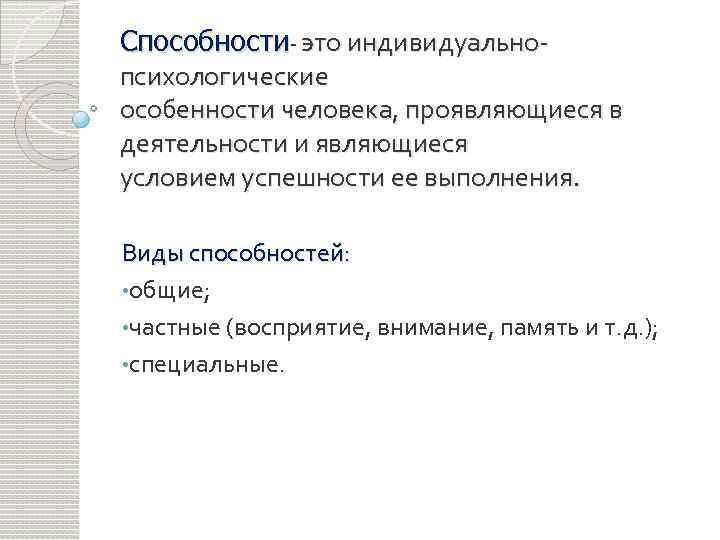 Способности- это индивидуально-психологические особенности человека, проявляющиеся в деятельности и являющиеся условием успешности ее выполнения.

Виды способностей:
• общие;
• частные (восприятие, внимание, память и т.д.);
• специальные.